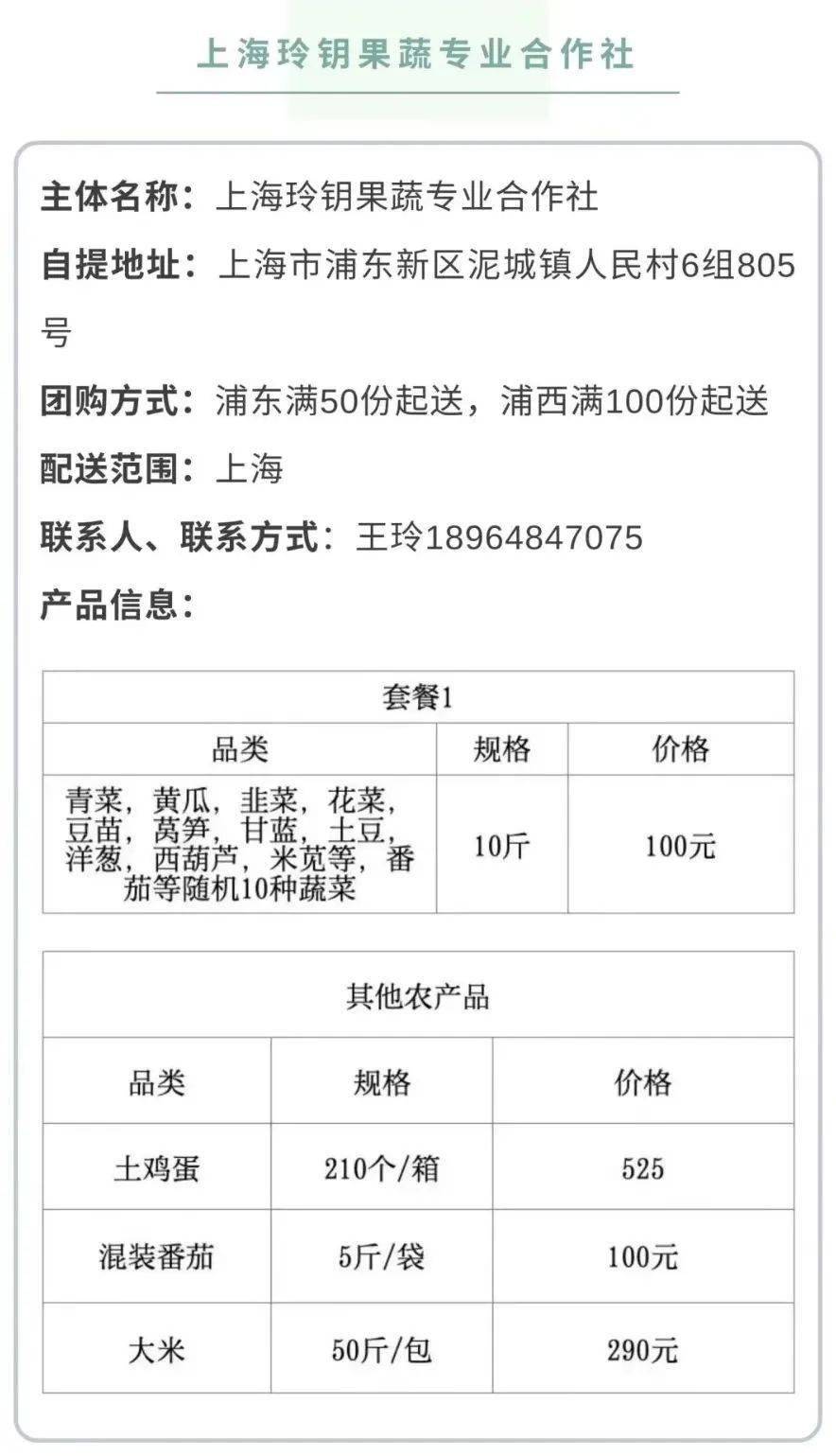 上海玲钥果蔬专业合作社

主体名称：上海玲钥果蔬专业合作社

自提地址：上海市浦东新区泥城镇人民村6组805号

团购方式：浦东满50份起送，浦西满100份起送

配送范围：上海

联系人、联系方式：王玲18964847075

产品信息：

| 套餐1 | | |
|---|---|---|
| 品类 | 规格 | 价格 |
| 青菜，黄瓜，韭菜，花菜，豆苗，莴笋，甘蓝，土豆，洋葱，西葫芦，米苋等，番茄等随机10种蔬菜 | 10斤 | 100元 |

| 其他农产品 | | |
|---|---|---|
| 品类 | 规格 | 价格 |
| 土鸡蛋 | 210个/箱 | 525 |
| 混装番茄 | 5斤/袋 | 100元 |
| 大米 | 50斤/包 | 290元 |